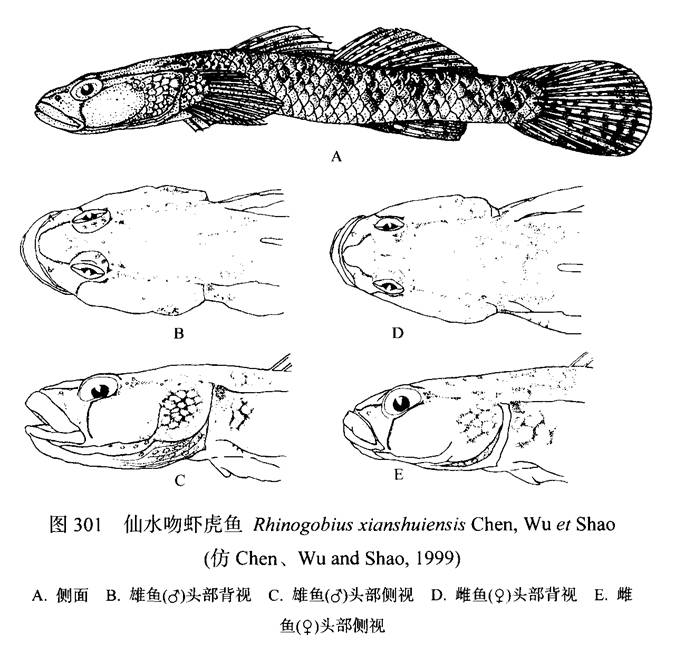 A

B

D

C

E

图301 仙水吻虾虎鱼 Rhinogobius xianshuiensis Chen, Wu et Shao

(仿Chen、Wu and Shao, 1999)

A.侧面 B.雄鱼(♂)头部背视 C.雄鱼(♂)头部侧视 D.雌鱼(♀)头部背视 E.雌鱼(♀)头部侧视